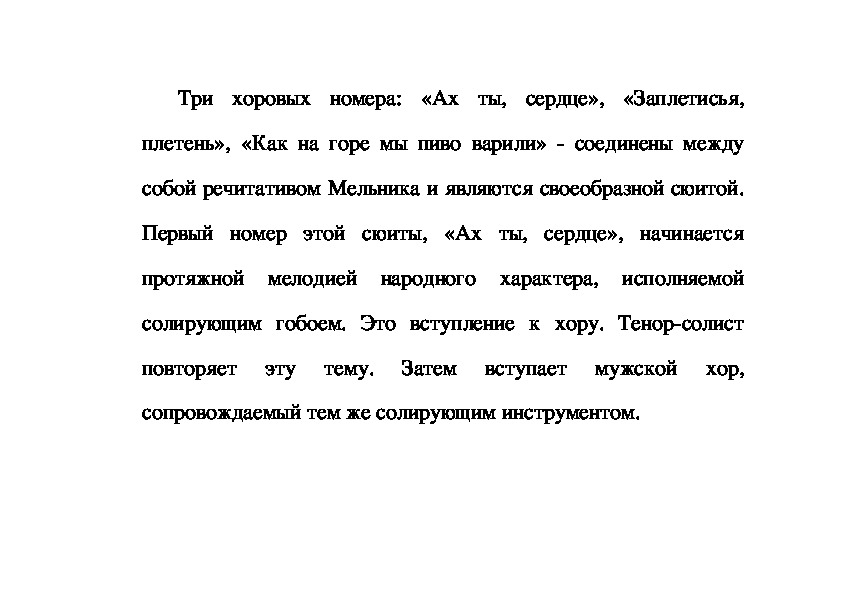 Три хоровых номера: «Ах ты, сердце», «Заплетисья, плетень», «Как на горе мы пиво варили» - соединены между собой речитативом Мельника и являются своеобразной сюитой. Первый номер этой сюиты, «Ах ты, сердце», начинается протяжной мелодией народного характера, исполняемой солирующим гобоем. Это вступление к хору. Тенор-солист повторяет эту тему. Затем вступает мужской хор, сопровождаемый тем же солирующим инструментом.